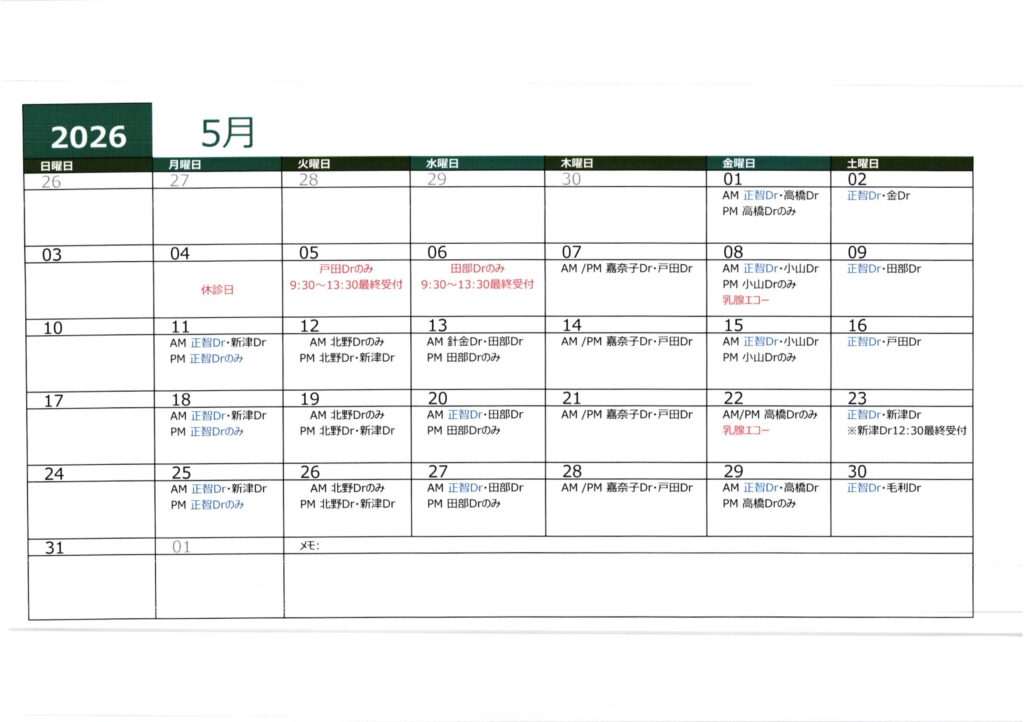 2026 5月

| 日曜日 | 月曜日 | 火曜日 | 水曜日 | 木曜日 | 金曜日 | 土曜日 |
|---|---|---|---|---|---|---|
| 26 | 27 | 28 | 29 | 30 | 01 AM 正智Dr・高橋Dr PM 高橋Drのみ | 02 正智Dr・金Dr |
| 03 | 04 休診日 | 05 戸田Drのみ 9:30～13:30最終受付 | 06 田部Drのみ 9:30～13:30最終受付 | 07 AM /PM 嘉奈子Dr・戸田Dr | 08 AM 正智Dr・小山Dr PM 小山Drのみ 乳腺エコー | 09 正智Dr・田部Dr |
| 10 | 11 AM 正智Dr・新津Dr PM 正智Drのみ | 12 AM 北野Drのみ PM 北野Dr・新津Dr | 13 AM 針金Dr・田部Dr PM 田部Drのみ | 14 AM /PM 嘉奈子Dr・戸田Dr | 15 AM 正智Dr・小山Dr PM 小山Drのみ | 16 正智Dr・戸田Dr |
| 17 | 18 AM 正智Dr・新津Dr PM 正智Drのみ | 19 AM 北野Drのみ PM 北野Dr・新津Dr | 20 AM 正智Dr・田部Dr PM 田部Drのみ | 21 AM /PM 嘉奈子Dr・戸田Dr | 22 AM/PM 高橋Drのみ 乳腺エコー | 23 正智Dr・新津Dr ※新津Dr12:30最終受付 |
| 24 | 25 AM 正智Dr・新津Dr PM 正智Drのみ | 26 AM 北野Drのみ PM 北野Dr・新津Dr | 27 AM 正智Dr・田部Dr PM 田部Drのみ | 28 AM /PM 嘉奈子Dr・戸田Dr | 29 AM 正智Dr・高橋Dr PM 高橋Drのみ | 30 正智Dr・毛利Dr |
| 31 | 01 | メモ: | | | | |